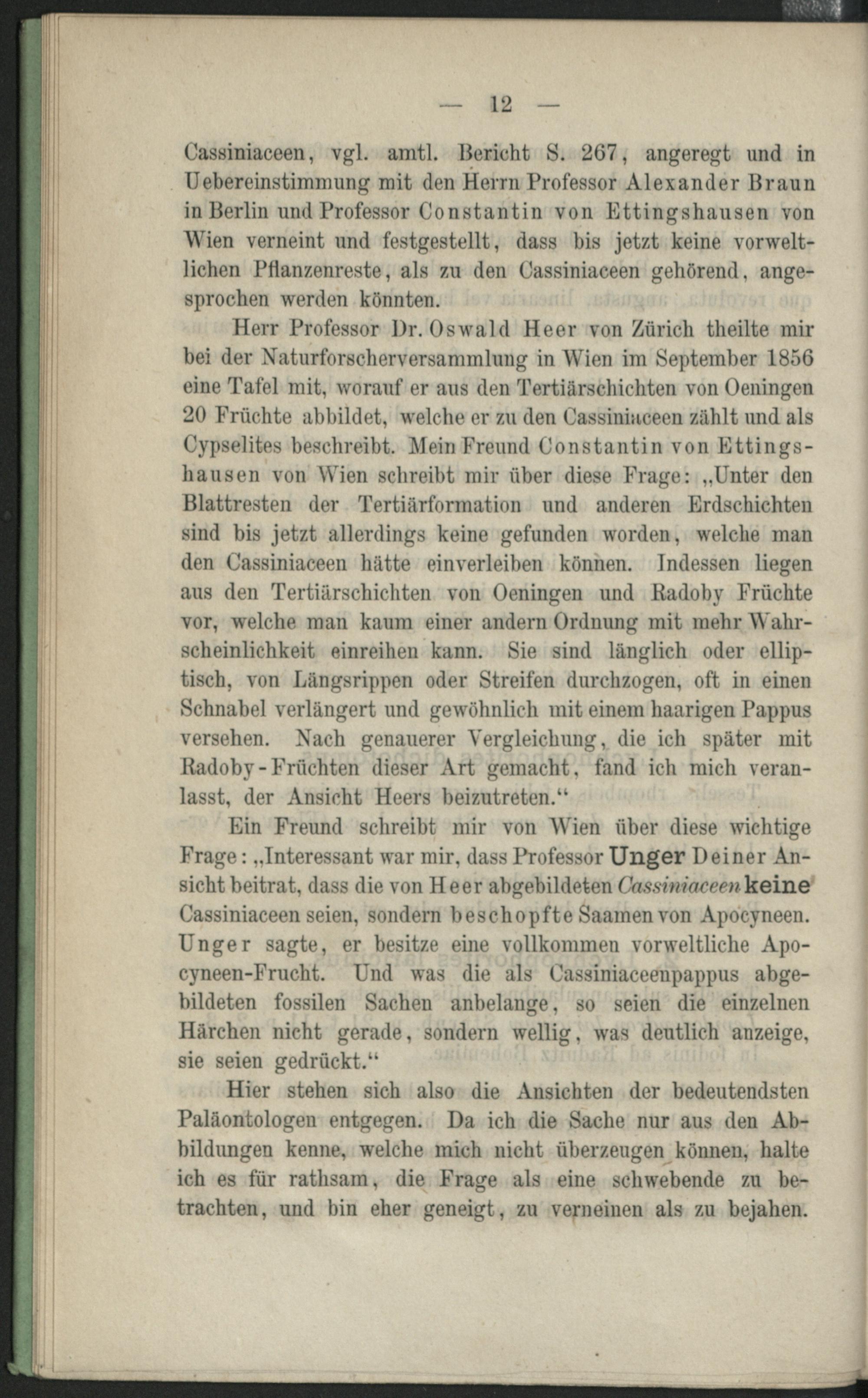 — 12 —

Cassiniaceen, vgl. amtl. Bericht S. 267, angeregt und in Uebereinstimmung mit den Herrn Professor Alexander Braun in Berlin und Professor Constantin von Ettingshausen von Wien verneint und festgestellt, dass bis jetzt keine vorweltlichen Pflanzenreste, als zu den Cassiniaceen gehörend, angesprochen werden könnten.

Herr Professor Dr. Oswald Heer von Zürich theilte mir bei der Naturforscherversammlung in Wien im September 1856 eine Tafel mit, worauf er aus den Tertiärschichten von Oeningen 20 Früchte abbildet, welche er zu den Cassiniaceen zählt und als Cypselites beschreibt. Mein Freund Constantin von Ettingshausen von Wien schreibt mir über diese Frage: „Unter den Blattresten der Tertiärformation und anderen Erdschichten sind bis jetzt allerdings keine gefunden worden, welche man den Cassiniaceen hätte einverleiben können. Indessen liegen aus den Tertiärschichten von Oeningen und Radoby Früchte vor, welche man kaum einer andern Ordnung mit mehr Wahrscheinlichkeit einreihen kann. Sie sind länglich oder elliptisch, von Längsrippen oder Streifen durchzogen, oft in einen Schnabel verlängert und gewöhnlich mit einem haarigen Pappus versehen. Nach genauerer Vergleichung, die ich später mit Radoby-Früchten dieser Art gemacht, fand ich mich veranlasst, der Ansicht Heers beizutreten.“

Ein Freund schreibt mir von Wien über diese wichtige Frage: „Interessant war mir, dass Professor Unger Deiner Ansicht beitrat, dass die von Heer abgebildeten Cassiniaceen keine Cassiniaceen seien, sondern beschopfte Saamen von Apocyneen. Unger sagte, er besitze eine vollkommen vorweltliche Apocyneen-Frucht. Und was die als Cassiniaceenpappus abgebildeten fossilen Sachen anbelange, so seien die einzelnen Härchen nicht gerade, sondern wellig, was deutlich anzeige, sie seien gedrückt.“

Hier stehen sich also die Ansichten der bedeutendsten Paläontologen entgegen. Da ich die Sache nur aus den Abbildungen kenne, welche mich nicht überzeugen können, halte ich es für rathsam, die Frage als eine schwebende zu betrachten, und bin eher geneigt, zu verneinen als zu bejahen.